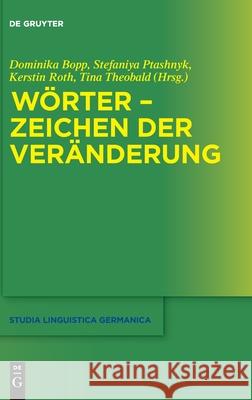 DE GRUYTER

Dominika Bopp, Stefaniya Ptashnyk, Kerstin Roth, Tina Theobald (Hrsg.)

WÖRTER – ZEICHEN DER VERÄNDERUNG

STUDIA LINGUISTICA GERMANICA

DE G

Kraina Książek